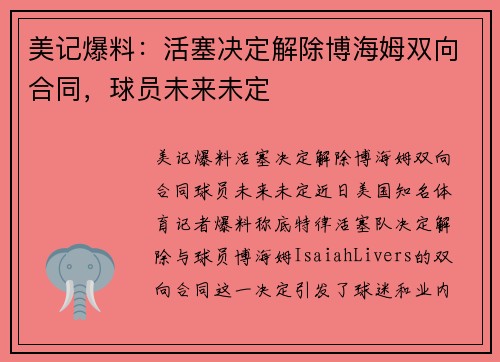 美记爆料：活塞决定解除博海姆双向合同，球员未来未定

美记爆料活塞决定解除博海姆双向合同球员未来未定近日美国知名体育记者爆料称底特律活塞队决定解除与球员博海姆IsaiahLivers的双向合同这一决定引发了球迷和业内